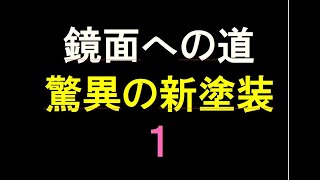 鏡面への道
驚異の新塗装
1